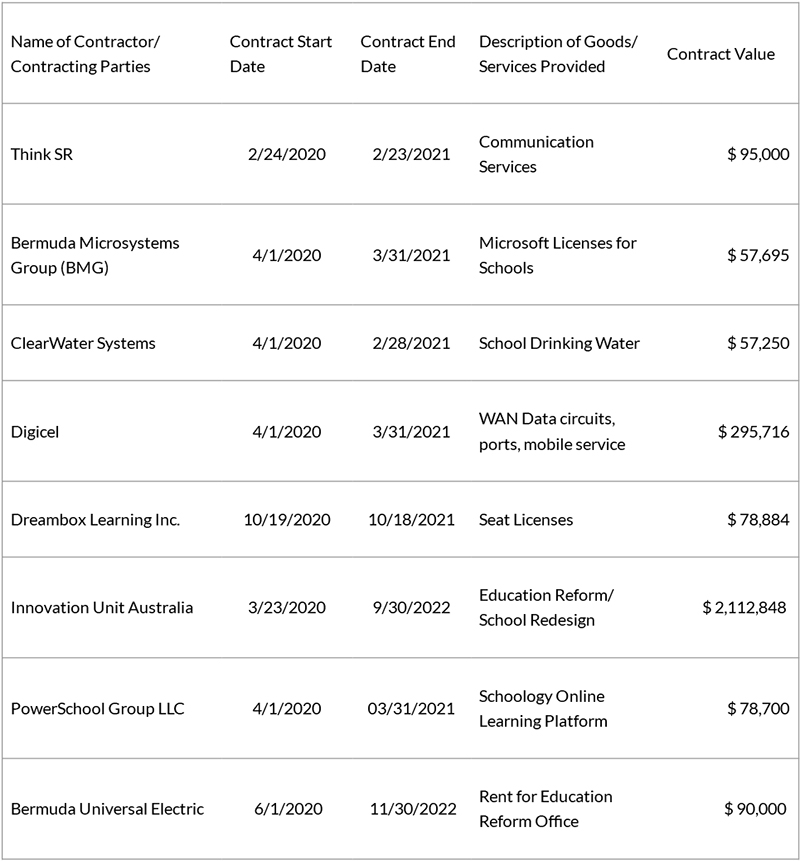 | Name of Contractor/ Contracting Parties | Contract Start Date | Contract End Date | Description of Goods/ Services Provided | Contract Value |
|---|---|---|---|---|
| Think SR | 2/24/2020 | 2/23/2021 | Communication Services | $ 95,000 |
| Bermuda Microsystems Group (BMG) | 4/1/2020 | 3/31/2021 | Microsoft Licenses for Schools | $ 57,695 |
| ClearWater Systems | 4/1/2020 | 2/28/2021 | School Drinking Water | $ 57,250 |
| Digicel | 4/1/2020 | 3/31/2021 | WAN Data circuits, ports, mobile service | $ 295,716 |
| Dreambox Learning Inc. | 10/19/2020 | 10/18/2021 | Seat Licenses | $ 78,884 |
| Innovation Unit Australia | 3/23/2020 | 9/30/2022 | Education Reform/ School Redesign | $ 2,112,848 |
| PowerSchool Group LLC | 4/1/2020 | 03/31/2021 | Schoology Online Learning Platform | $ 78,700 |
| Bermuda Universal Electric | 6/1/2020 | 11/30/2022 | Rent for Education Reform Office | $ 90,000 |